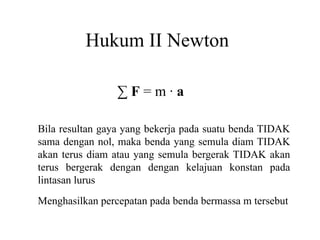 Hukum II Newton

$\sum \mathbf{F} = m \cdot \mathbf{a}$

Bila resultan gaya yang bekerja pada suatu benda TIDAK sama dengan nol, maka benda yang semula diam TIDAK akan terus diam atau yang semula bergerak TIDAK akan terus bergerak dengan dengan kelajuan konstan pada lintasan lurus

Menghasilkan percepatan pada benda bermassa m tersebut